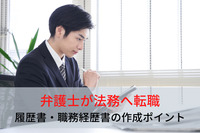 弁護士が法務へ転職
履歴書・職務経歴書の作成ポイント